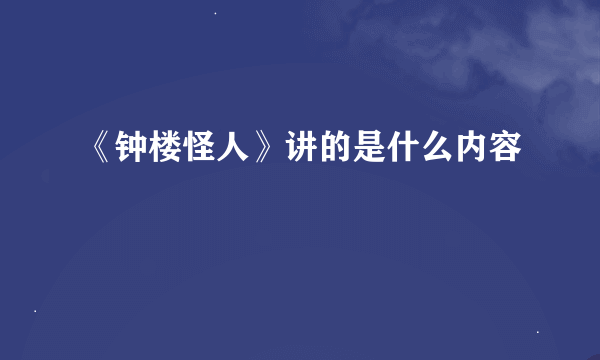 《钟楼怪人》讲的是什么内容